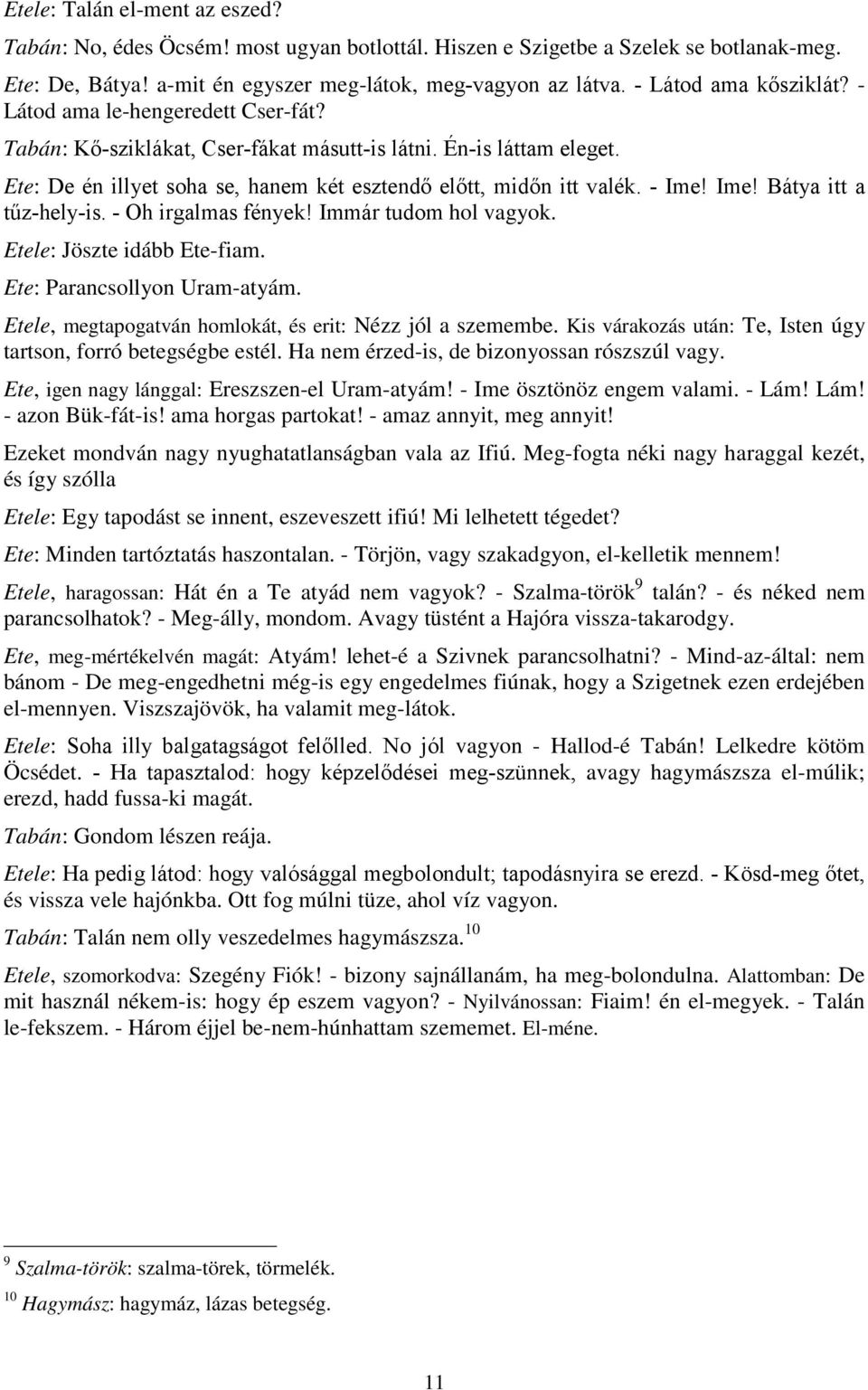 Etele: Talán el-ment az eszed?

Tabán: No, édes Öcsém! most ugyan botlottál. Hiszen e Szigetbe a Szelek se botlanak-meg.

Ete: De, Bátya! a-mit én egyszer meg-látok, meg-vagyon az látva. - Látod ama kősziklát? - Látod ama le-hengeredett Cser-fát?

Tabán: Kő-sziklákat, Cser-fákat másutt-is látni. Én-is láttam eleget.

Ete: De én illyet soha se, hanem két esztendő előtt, midőn itt valék. - Ime! Ime! Bátya itt a tűz-hely-is. - Oh irgalmas fények! Immár tudom hol vagyok.

Etele: Jöszte idább Ete-fiam.

Ete: Parancsollyon Uram-atyám.

Etele, megtapogatván homlokát, és erit: Nézz jól a szemembe. Kis várakozás után: Te, Isten úgy tartson, forró betegségbe estél. Ha nem érzed-is, de bizonyossan rószszúl vagy.

Ete, igen nagy lánggal: Ereszszen-el Uram-atyám! - Ime ösztönöz engem valami. - Lám! Lám! - azon Bük-fát-is! ama horgas partokat! - amaz annyit, meg annyit!

Ezeket mondván nagy nyughatatlanságban vala az Ifiú. Meg-fogta néki nagy haraggal kezét, és így szólla

Etele: Egy tapodást se innent, eszeveszett ifiú! Mi lelhetett tégedet?

Ete: Minden tartóztatás haszontalan. - Törjön, vagy szakadgyon, el-kelletik mennem!

Etele, haragossan: Hát én a Te atyád nem vagyok? - Szalma-török$^9$ talán? - és néked nem parancsolhatok? - Meg-álly, mondom. Avagy tüstént a Hajóra vissza-takarodgy.

Ete, meg-mértékelvén magát: Atyám! lehet-é a Szivnek parancsolhatni? - Mind-az-által: nem bánom - De meg-engedhetni még-is egy engedelmes fiúnak, hogy a Szigetnek ezen erdejében el-mennyen. Viszszajövök, ha valamit meg-látok.

Etele: Soha illy balgatagságot felőlled. No jól vagyon - Hallod-é Tabán! Lelkedre kötöm Öcsédet. - Ha tapasztalod: hogy képzelődései meg-szünnek, avagy hagymászsza el-múlik; erezd, hadd fussa-ki magát.

Tabán: Gondom lészen reája.

Etele: Ha pedig látod: hogy valósággal megbolondult; tapodásnyira se erezd. - Kösd-meg őtet, és vissza vele hajónkba. Ott fog múlni tüze, ahol víz vagyon.

Tabán: Talán nem olly veszedelmes hagymászsza.$^{10}$

Etele, szomorkodva: Szegény Fiók! - bizony sajnállanám, ha meg-bolondulna. Alattomban: De mit használ nékem-is: hogy ép eszem vagyon? - Nyilvánossan: Fiaim! én el-megyek. - Talán le-fekszem. - Három éjjel be-nem-húnhattam szememet. El-méne.

$^9$ Szalma-török: szalma-törek, törmelék.

$^{10}$ Hagymász: hagymáz, lázas betegség.

11